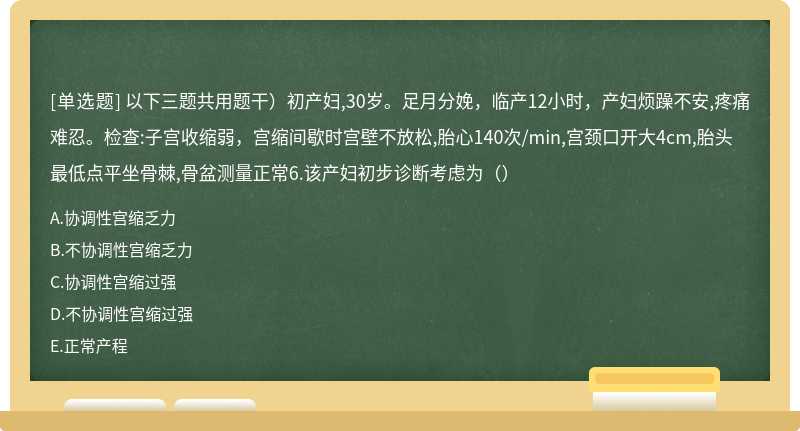 [单选题] 以下三题共用题干）初产妇,30岁。足月分娩，临产12小时，产妇烦躁不安,疼痛难忍。检查:子宫收缩弱，宫缩间歇时宫壁不放松,胎心140次/min,宫颈口开大4cm,胎头最低点平坐骨棘,骨盆测量正常6.该产妇初步诊断考虑为（）

A.协调性宫缩乏力

B.不协调性宫缩乏力

C.协调性宫缩过强

D.不协调性宫缩过强

E.正常产程